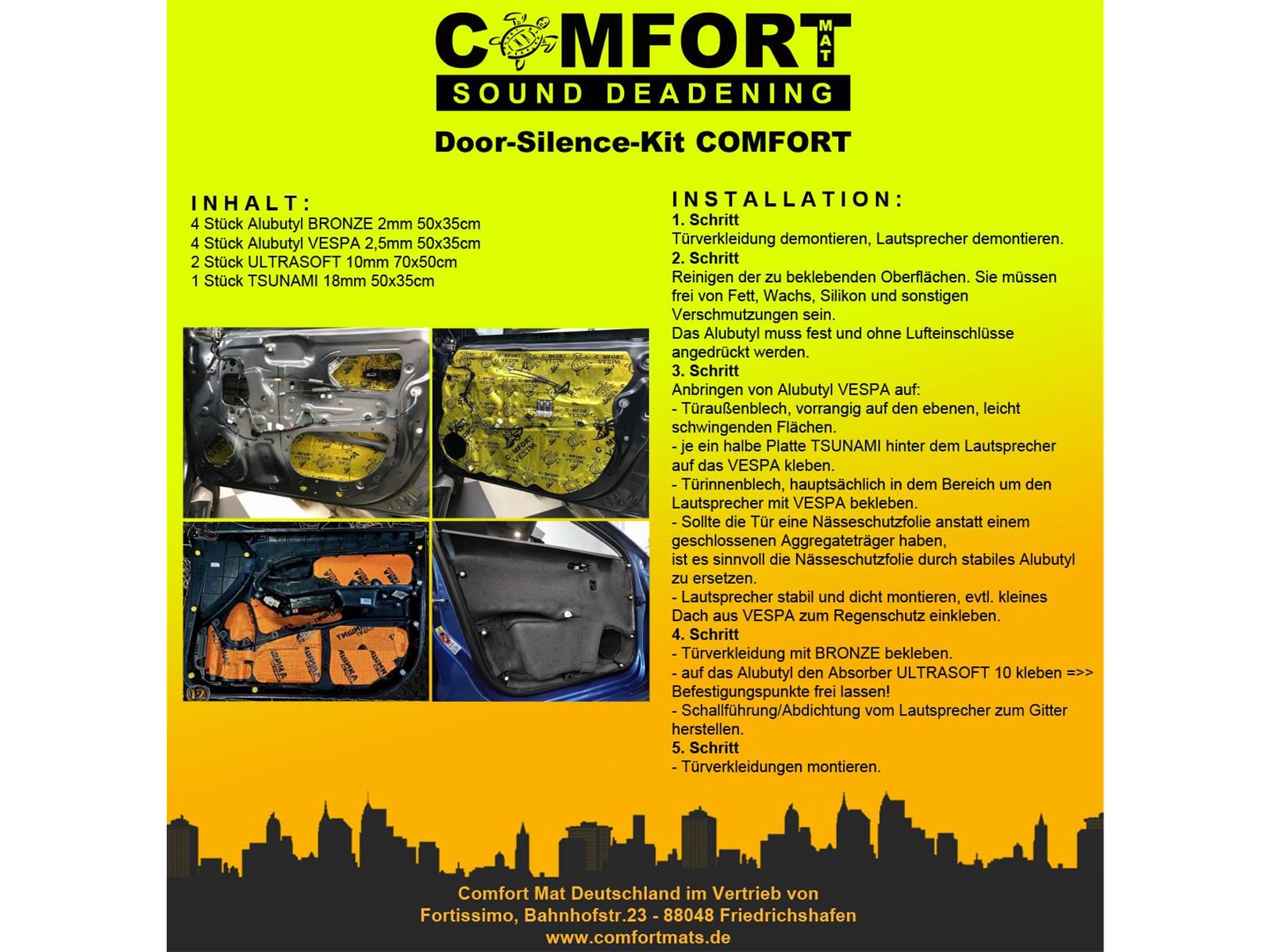 COMFORT MAT
SOUND DEADENING

Door-Silence-Kit COMFORT

INHALT:
4 Stück Alubutyl BRONZE 2mm 50x35cm
4 Stück Alubutyl VESPA 2,5mm 50x35cm
2 Stück ULTRASOFT 10mm 70x50cm
1 Stück TSUNAMI 18mm 50x35cm

INSTALLATION:
1. Schritt
Türverkleidung demontieren, Lautsprecher demontieren.
2. Schritt
Reinigen der zu beklebenden Oberflächen. Sie müssen frei von Fett, Wachs, Silikon und sonstigen Verschmutzungen sein.
Das Alubutyl muss fest und ohne Lufteinschlüsse angedrückt werden.
3. Schritt
Anbringen von Alubutyl VESPA auf:
- Türaußenblech, vorrangig auf den ebenen, leicht schwingenden Flächen.
- je ein halbe Platte TSUNAMI hinter dem Lautsprecher auf das VESPA kleben.
- Türinnenblech, hauptsächlich in dem Bereich um den Lautsprecher mit VESPA bekleben.
- Sollte die Tür eine Nässeschutzfolie anstatt einem geschlossenen Aggregateträger haben,
ist es sinnvoll die Nässeschutzfolie durch stabiles Alubutyl zu ersetzen.
- Lautsprecher stabil und dicht montieren, evtl. kleines Dach aus VESPA zum Regenschutz einkleben.
4. Schritt
- Türverkleidung mit BRONZE bekleben.
- auf das Alubutyl den Absorber ULTRASOFT 10 kleben =>> Befestigungspunkte frei lassen!
- Schallführung/Abdichtung vom Lautsprecher zum Gitter herstellen.
5. Schritt
- Türverkleidungen montieren.

Comfort Mat Deutschland im Vertrieb von
Fortissimo, Bahnhofstr.23 - 88048 Friedrichshafen
www.comfortmats.de